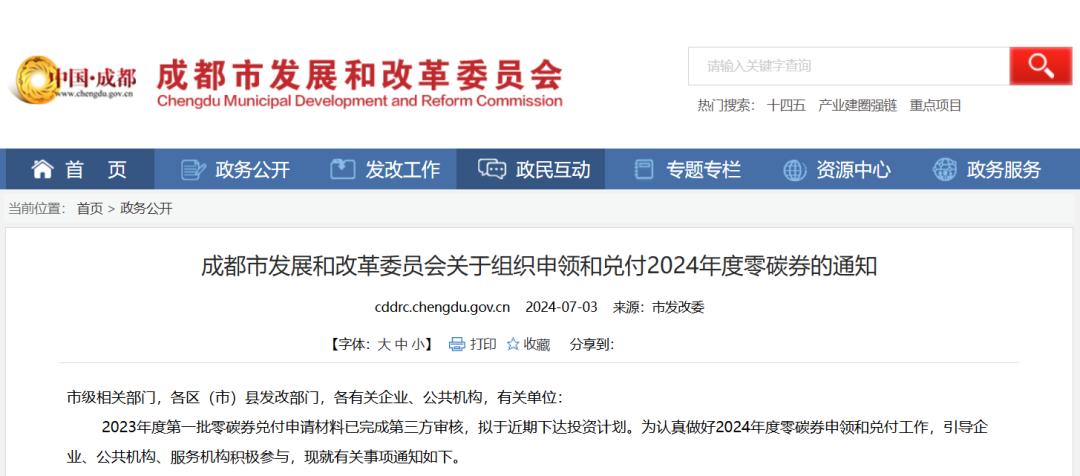 中国·成都
www.chengdu.gov.cn
成都市发展和改革委员会
Chengdu Municipal Development and Reform Commission

请输入关键字查询

热门搜索： 十四五 产业建圈强链 重点项目

首 页 政务公开 发改工作 政民互动 专题专栏 资源中心 政务服务

当前位置： 首页 > 政务公开

成都市发展和改革委员会关于组织申领和兑付2024年度零碳券的通知

cddrc.chengdu.gov.cn 2024-07-03 来源：市发改委

【字体：大 中 小】 打印 收藏 分享到：

市级相关部门，各区（市）县发改部门，各有关企业、公共机构，有关单位：

2023年度第一批零碳券兑付申请材料已完成第三方审核，拟于近期下达投资计划。为认真做好2024年度零碳券申领和兑付工作，引导企业、公共机构、服务机构积极参与，现就有关事项通知如下。